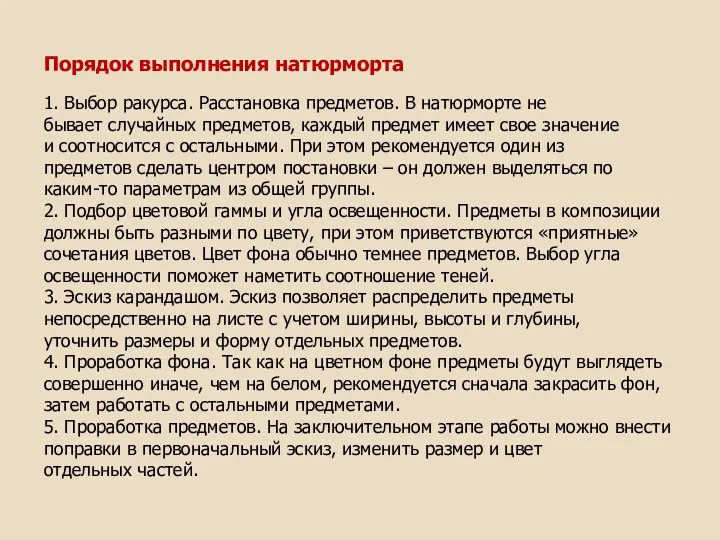 Порядок выполнения натюрморта

1. Выбор ракурса. Расстановка предметов. В натюрморте не бывает случайных предметов, каждый предмет имеет свое значение и соотносится с остальными. При этом рекомендуется один из предметов сделать центром постановки – он должен выделяться по каким-то параметрам из общей группы.
2. Подбор цветовой гаммы и угла освещенности. Предметы в композиции должны быть разными по цвету, при этом приветствуются «приятные» сочетания цветов. Цвет фона обычно темнее предметов. Выбор угла освещенности поможет наметить соотношение теней.
3. Эскиз карандашом. Эскиз позволяет распределить предметы непосредственно на листе с учетом ширины, высоты и глубины, уточнить размеры и форму отдельных предметов.
4. Проработка фона. Так как на цветном фоне предметы будут выглядеть совершенно иначе, чем на белом, рекомендуется сначала закрасить фон, затем работать с остальными предметами.
5. Проработка предметов. На заключительном этапе работы можно внести поправки в первоначальный эскиз, изменить размер и цвет отдельных частей.